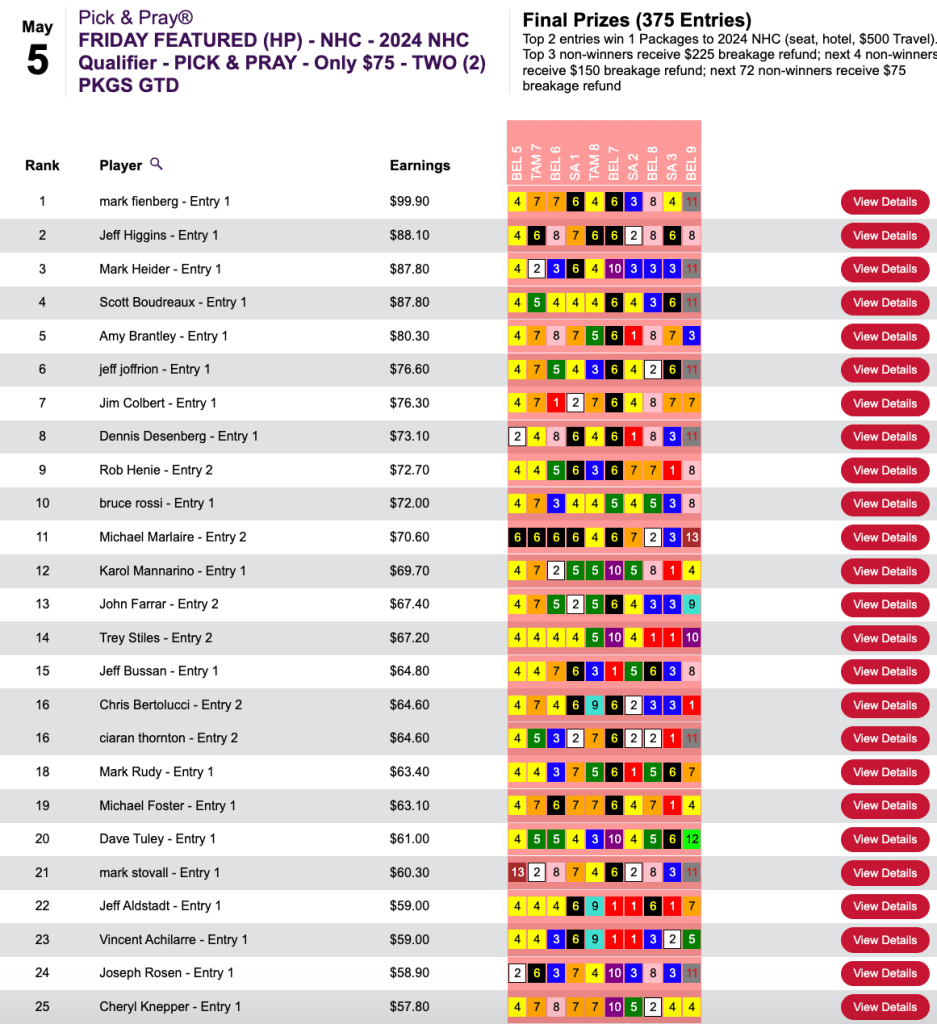 May
5

Pick & Pray®
FRIDAY FEATURED (HP) - NHC - 2024 NHC Qualifier - PICK & PRAY - Only $75 - TWO (2) PKGS GTD

Final Prizes (375 Entries)
Top 2 entries win 1 Packages to 2024 NHC (seat, hotel, $500 Travel). Top 3 non-winners receive $225 breakage refund; next 4 non-winners receive $150 breakage refund; next 72 non-winners receive $75 breakage refund

| Rank | Player | Earnings | BEL 5 | TAM 7 | BEL 6 | SA 1 | TAM 8 | BEL 7 | SA 2 | BEL 8 | SA 3 | BEL 9 | |
|---|---|---|---|---|---|---|---|---|---|---|---|---|---|
| 1 | mark fienberg - Entry 1 | $99.90 | 4 | 7 | 7 | 6 | 4 | 6 | 3 | 8 | 4 | 11 | View Details |
| 2 | Jeff Higgins - Entry 1 | $88.10 | 4 | 6 | 8 | 7 | 6 | 6 | 2 | 8 | 6 | 8 | View Details |
| 3 | Mark Heider - Entry 1 | $87.80 | 4 | 2 | 3 | 6 | 4 | 10 | 3 | 3 | 3 | 11 | View Details |
| 4 | Scott Boudreaux - Entry 1 | $87.80 | 4 | 5 | 4 | 4 | 4 | 6 | 4 | 3 | 6 | 11 | View Details |
| 5 | Amy Brantley - Entry 1 | $80.30 | 4 | 7 | 8 | 7 | 5 | 6 | 1 | 8 | 7 | 3 | View Details |
| 6 | jeff joffrion - Entry 1 | $76.60 | 4 | 7 | 5 | 4 | 3 | 6 | 4 | 2 | 6 | 11 | View Details |
| 7 | Jim Colbert - Entry 1 | $76.30 | 4 | 7 | 1 | 2 | 7 | 6 | 4 | 8 | 7 | 7 | View Details |
| 8 | Dennis Desenberg - Entry 1 | $73.10 | 2 | 4 | 8 | 6 | 4 | 6 | 1 | 8 | 3 | 11 | View Details |
| 9 | Rob Henie - Entry 2 | $72.70 | 4 | 4 | 5 | 6 | 3 | 6 | 7 | 7 | 1 | 8 | View Details |
| 10 | bruce rossi - Entry 1 | $72.00 | 4 | 7 | 3 | 4 | 4 | 5 | 4 | 5 | 3 | 8 | View Details |
| 11 | Michael Marlaire - Entry 2 | $70.60 | 6 | 6 | 6 | 6 | 4 | 6 | 7 | 2 | 3 | 13 | View Details |
| 12 | Karol Mannarino - Entry 1 | $69.70 | 4 | 7 | 2 | 5 | 5 | 10 | 5 | 8 | 1 | 4 | View Details |
| 13 | John Farrar - Entry 2 | $67.40 | 4 | 7 | 5 | 2 | 5 | 6 | 4 | 3 | 3 | 9 | View Details |
| 14 | Trey Stiles - Entry 2 | $67.20 | 4 | 4 | 4 | 4 | 5 | 10 | 4 | 1 | 1 | 10 | View Details |
| 15 | Jeff Bussan - Entry 1 | $64.80 | 4 | 4 | 7 | 6 | 3 | 1 | 5 | 6 | 3 | 8 | View Details |
| 16 | Chris Bertolucci - Entry 2 | $64.60 | 4 | 7 | 4 | 6 | 9 | 6 | 2 | 3 | 3 | 1 | View Details |
| 16 | ciaran thornton - Entry 2 | $64.60 | 4 | 5 | 3 | 2 | 7 | 6 | 2 | 2 | 1 | 11 | View Details |
| 18 | Mark Rudy - Entry 1 | $63.40 | 4 | 4 | 3 | 7 | 5 | 6 | 1 | 5 | 6 | 7 | View Details |
| 19 | Michael Foster - Entry 1 | $63.10 | 4 | 7 | 6 | 7 | 7 | 6 | 4 | 7 | 1 | 4 | View Details |
| 20 | Dave Tuley - Entry 1 | $61.00 | 4 | 5 | 5 | 4 | 3 | 10 | 4 | 5 | 6 | 12 | View Details |
| 21 | mark stovall - Entry 1 | $60.30 | 13 | 2 | 8 | 7 | 4 | 6 | 2 | 8 | 3 | 11 | View Details |
| 22 | Jeff Aldstadt - Entry 1 | $59.00 | 4 | 4 | 4 | 6 | 9 | 1 | 1 | 6 | 1 | 7 | View Details |
| 23 | Vincent Achilarre - Entry 1 | $59.00 | 4 | 4 | 3 | 6 | 9 | 1 | 1 | 3 | 2 | 5 | View Details |
| 24 | Joseph Rosen - Entry 1 | $58.90 | 2 | 6 | 3 | 7 | 4 | 10 | 3 | 8 | 3 | 11 | View Details |
| 25 | Cheryl Knepper - Entry 1 | $57.80 | 4 | 7 | 8 | 7 | 7 | 10 | 5 | 2 | 4 | 4 | View Details |